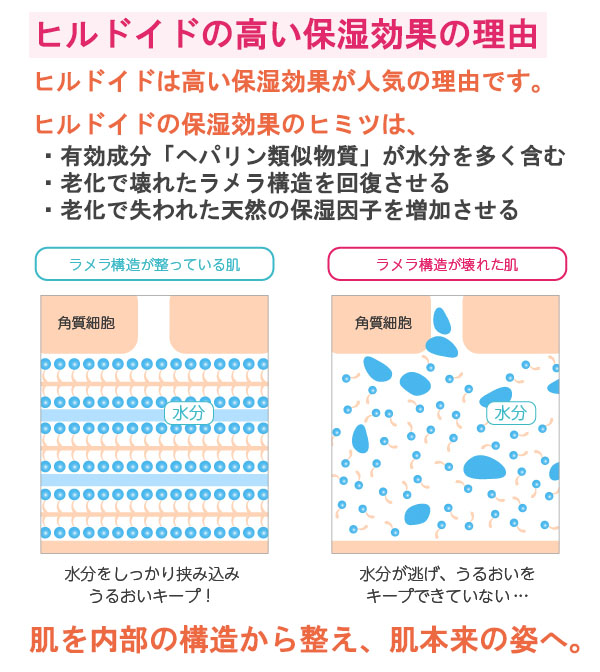 ヒルドイドの高い保湿効果の理由

ヒルドイドは高い保湿効果が人気の理由です。

ヒルドイドの保湿効果のヒミツは、
・有効成分「ヘパリン類似物質」が水分を多く含む
・老化で壊れたラメラ構造を回復させる
・老化で失われた天然の保湿因子を増加させる

ラメラ構造が整っている肌

角質細胞

水分

水分をしっかり挟み込み
うるおいキープ！

ラメラ構造が壊れた肌

角質細胞

水分

水分が逃げ、うるおいを
キープできていない…

肌を内部の構造から整え、肌本来の姿へ。